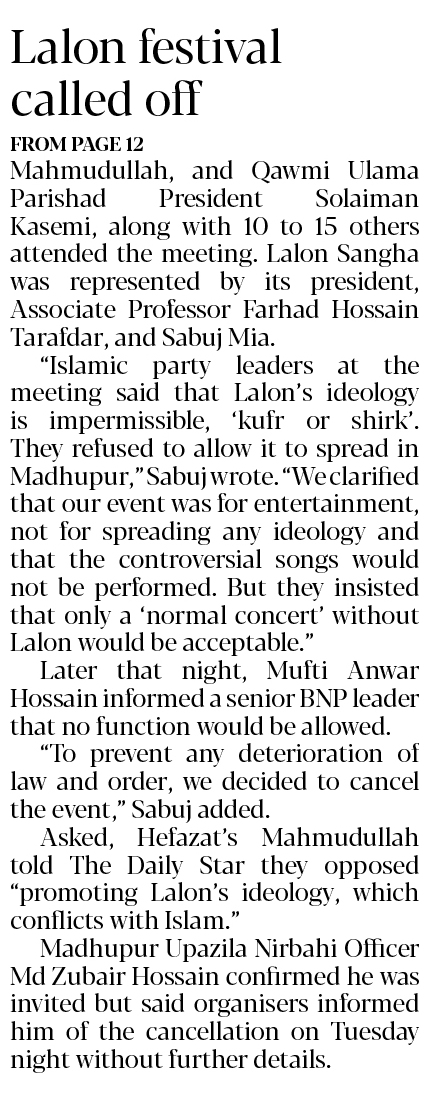 Lalon festival called off

FROM PAGE 12

Mahmudullah, and Qawmi Ulama Parishad President Solaiman Kasemi, along with 10 to 15 others attended the meeting. Lalon Sangha was represented by its president, Associate Professor Farhad Hossain Tarafdar, and Sabuj Mia.

"Islamic party leaders at the meeting said that Lalon's ideology is impermissible, 'kufr or shirk'. They refused to allow it to spread in Madhupur," Sabuj wrote. "We clarified that our event was for entertainment, not for spreading any ideology and that the controversial songs would not be performed. But they insisted that only a 'normal concert' without Lalon would be acceptable."

Later that night, Mufti Anwar Hossain informed a senior BNP leader that no function would be allowed.

"To prevent any deterioration of law and order, we decided to cancel the event," Sabuj added.

Asked, Hefazat's Mahmudullah told The Daily Star they opposed "promoting Lalon's ideology, which conflicts with Islam."

Madhupur Upazila Nirbahi Officer Md Zubair Hossain confirmed he was invited but said organisers informed him of the cancellation on Tuesday night without further details.